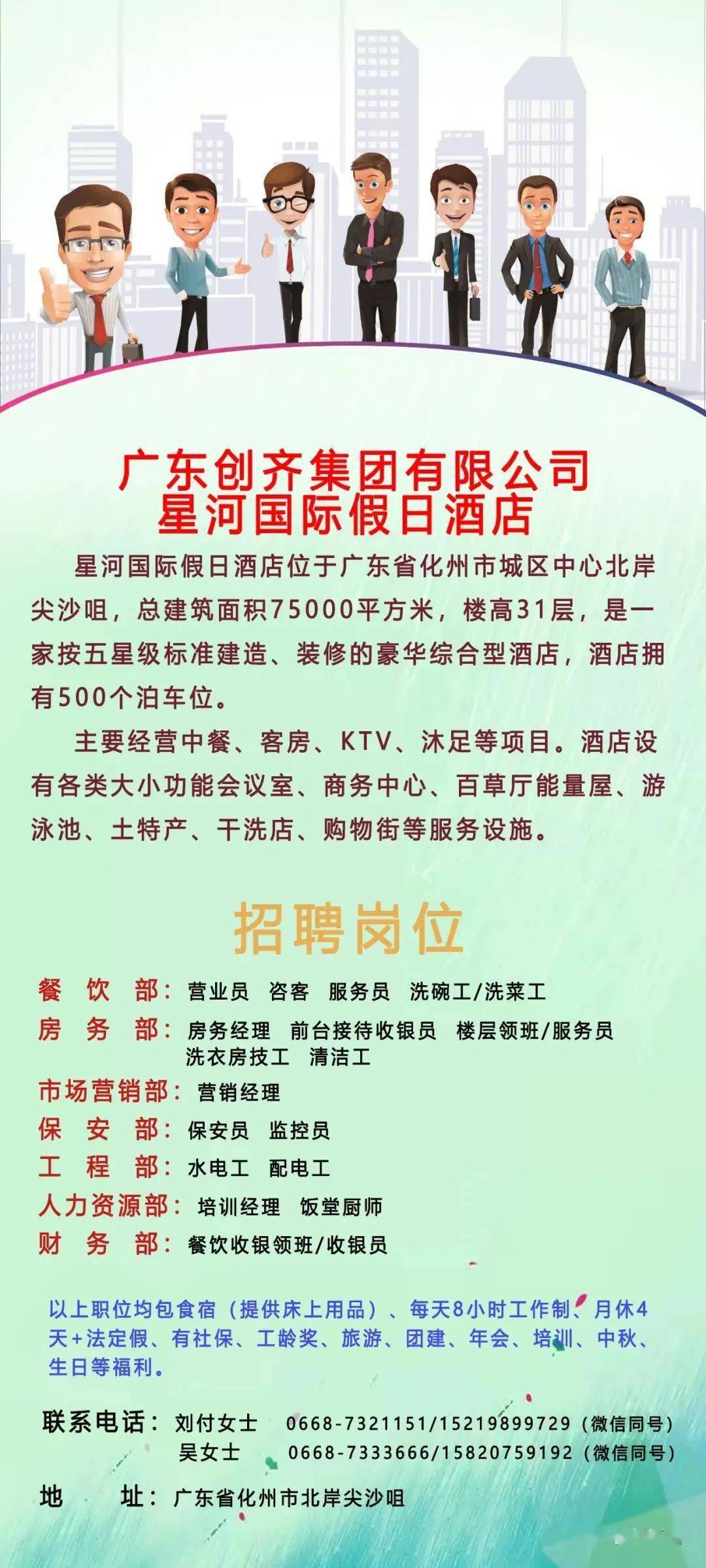 广东创齐集团有限公司
星河国际假日酒店

星河国际假日酒店位于广东省化州市城区中心北岸尖沙咀，总建筑面积75000平方米，楼高31层，是一家按五星级标准建造、装修的豪华综合型酒店，酒店拥有500个泊车位。

主要经营中餐、客房、KTV、沐足等项目。酒店设有各类大小功能会议室、商务中心、百草厅能量屋、游泳池、土特产、干洗店、购物街等服务设施。

招聘岗位

餐 饮 部：营业员 咨客 服务员 洗碗工/洗菜工
房 务 部：房务经理 前台接待收银员 楼层领班/服务员 洗衣房技工 清洁工
市场营销部：营销经理
保 安 部：保安员 监控员
工 程 部：水电工 配电工
人力资源部：培训经理 饭堂厨师
财 务 部：餐饮收银领班/收银员

以上职位均包食宿（提供床上用品）、每天8小时工作制、月休4天+法定假、有社保、工龄奖、旅游、团建、年会、培训、中秋、生日等福利。

联系电话：刘付女士 0668-7321151/15219899729（微信同号）
吴女士 0668-7333666/15820759192（微信同号）

地 址：广东省化州市北岸尖沙咀